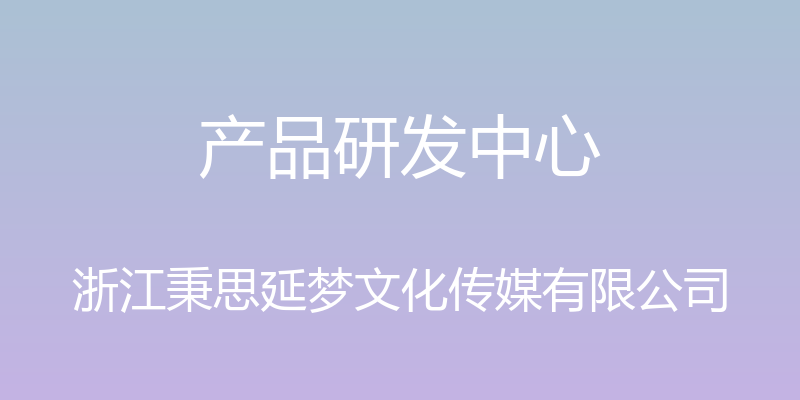 产品研发中心

浙江秉思延梦文化传媒有限公司